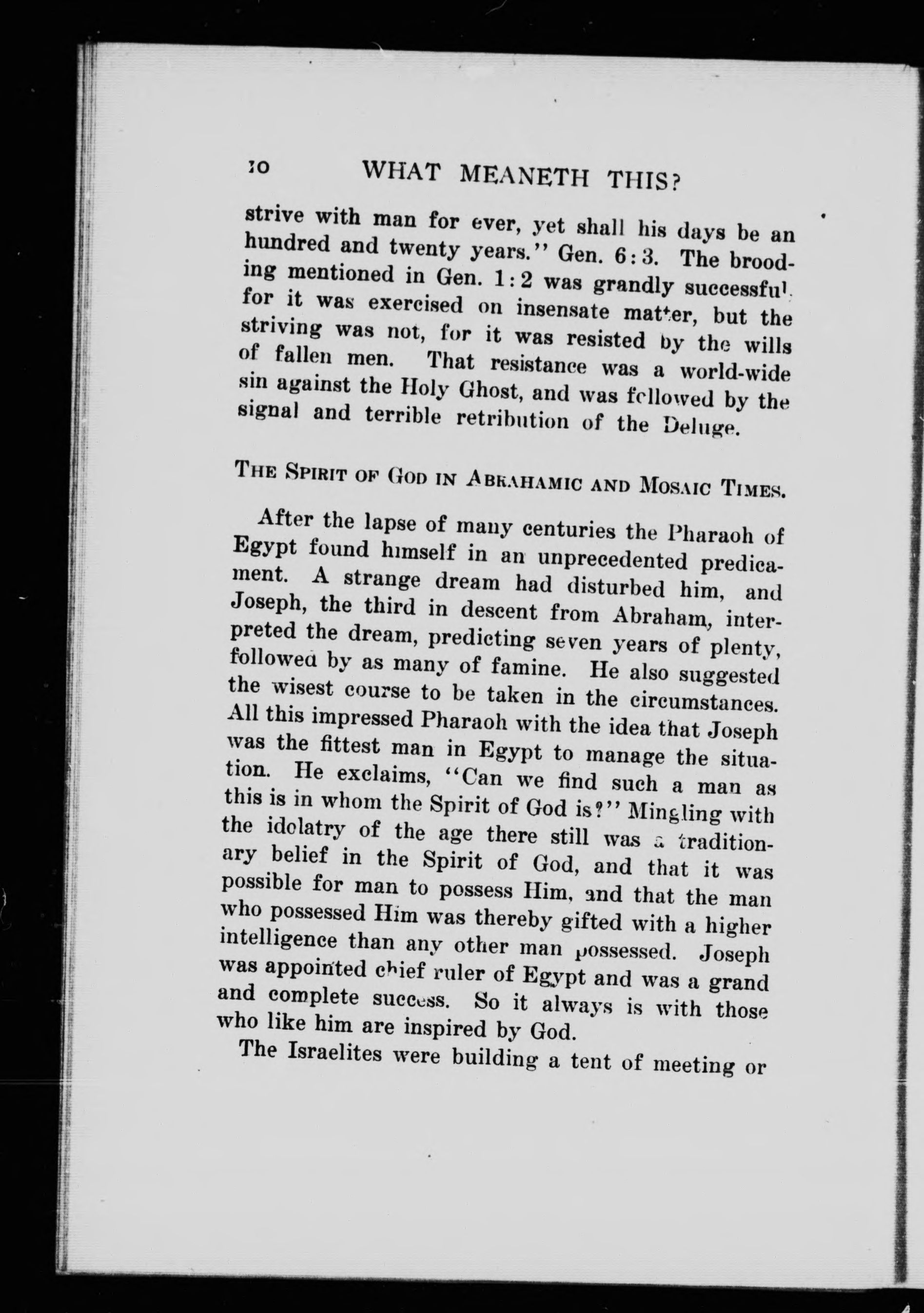 10 WHAT MEANETH THIS?

strive with man for ever, yet shall his days be an hundred and twenty years." Gen. 6:3. The brooding mentioned in Gen. 1:2 was grandly successful, for it was exercised on insensate matter, but the striving was not, for it was resisted by the wills of fallen men. That resistance was a world-wide sin against the Holy Ghost, and was followed by the signal and terrible retribution of the Deluge.

THE SPIRIT OF GOD IN ABRAHAMIC AND MOSAIC TIMES.

After the lapse of many centuries the Pharaoh of Egypt found himself in an unprecedented predicament. A strange dream had disturbed him, and Joseph, the third in descent from Abraham, interpreted the dream, predicting seven years of plenty, followed by as many of famine. He also suggested the wisest course to be taken in the circumstances. All this impressed Pharaoh with the idea that Joseph was the fittest man in Egypt to manage the situation. He exclaims, "Can we find such a man as this is in whom the Spirit of God is?" Mingling with the idolatry of the age there still was a traditionary belief in the Spirit of God, and that it was possible for man to possess Him, and that the man who possessed Him was thereby gifted with a higher intelligence than any other man possessed. Joseph was appointed chief ruler of Egypt and was a grand and complete success. So it always is with those who like him are inspired by God.

The Israelites were building a tent of meeting or